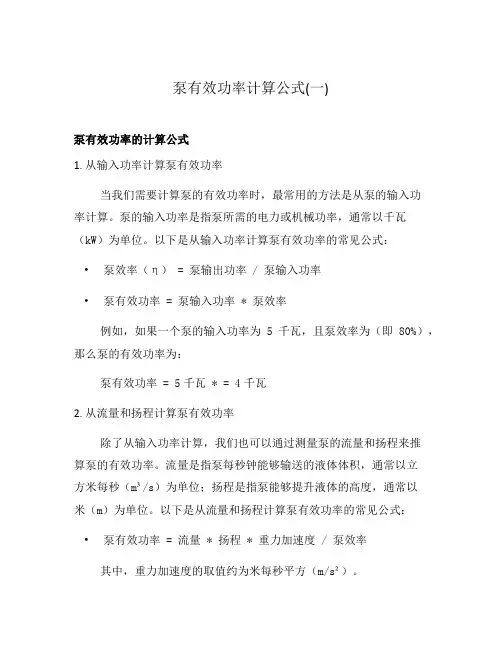 泵有效功率计算公式(一)

泵有效功率的计算公式

1. 从输入功率计算泵有效功率

当我们需要计算泵的有效功率时，最常用的方法是从泵的输入功率计算。泵的输入功率是指泵所需的电力或机械功率，通常以千瓦（kW）为单位。以下是从输入功率计算泵有效功率的常见公式：

• 泵效率（η） = 泵输出功率 / 泵输入功率

• 泵有效功率 = 泵输入功率 * 泵效率

例如，如果一个泵的输入功率为 5 千瓦，且泵效率为（即 80%），那么泵的有效功率为：

泵有效功率 = 5 千瓦 * = 4 千瓦

2. 从流量和扬程计算泵有效功率

除了从输入功率计算，我们也可以通过测量泵的流量和扬程来推算泵的有效功率。流量是指泵每秒钟能够输送的液体体积，通常以立方米每秒（$m^3/s$）为单位；扬程是指泵能够提升液体的高度，通常以米（m）为单位。以下是从流量和扬程计算泵有效功率的常见公式：

• 泵有效功率 = 流量 * 扬程 * 重力加速度 / 泵效率

其中，重力加速度的取值约为米每秒平方（$m/s^2$）。